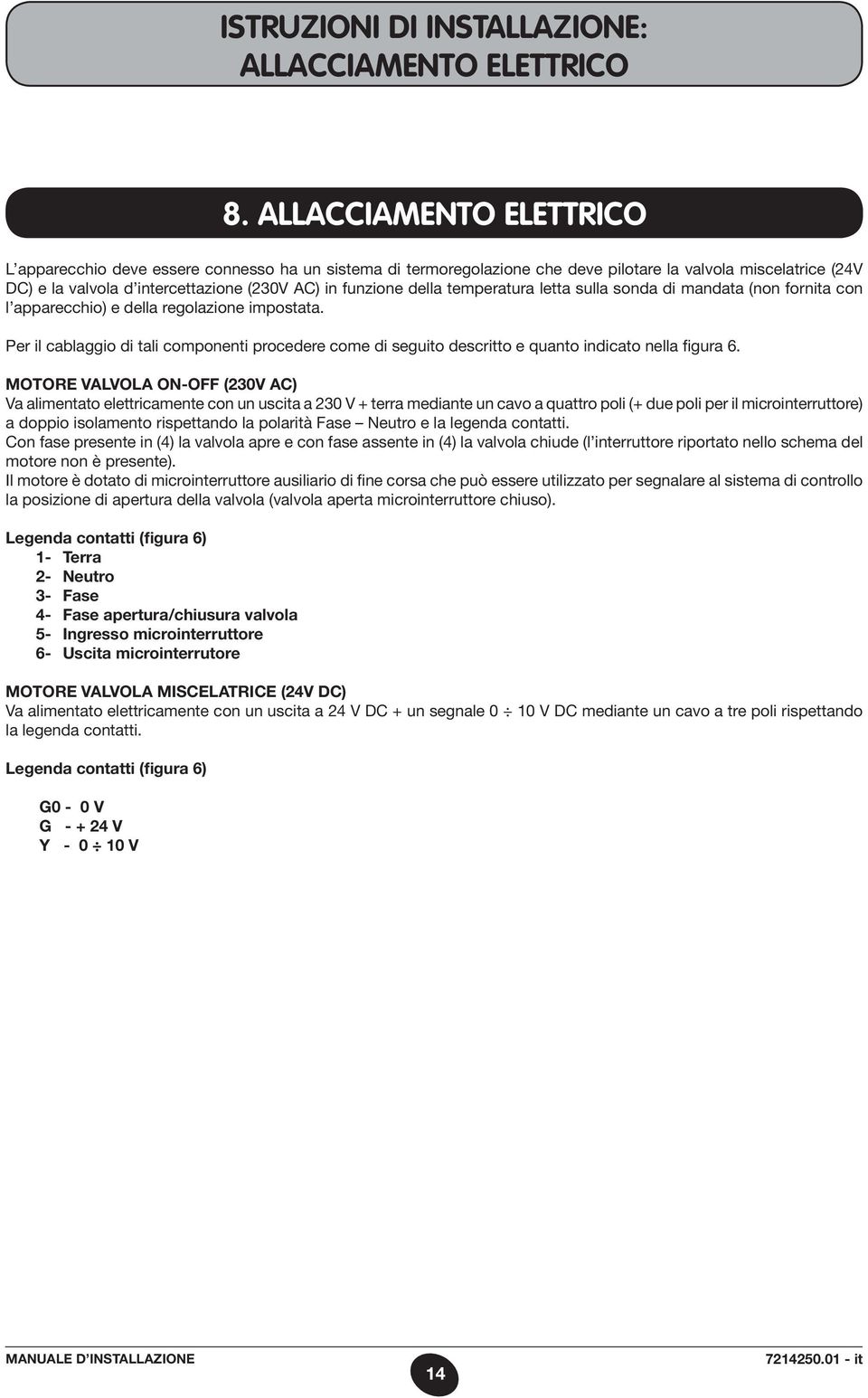 ISTRUZIONI DI INSTALLAZIONE:
ALLACCIAMENTO ELETTRICO

8. ALLACCIAMENTO ELETTRICO

L'apparecchio deve essere connesso ha un sistema di termoregolazione che deve pilotare la valvola miscelatrice (24V DC) e la valvola d'intercettazione (230V AC) in funzione della temperatura letta sulla sonda di mandata (non fornita con l'apparecchio) e della regolazione impostata.

Per il cablaggio di tali componenti procedere come di seguito descritto e quanto indicato nella figura 6.

MOTORE VALVOLA ON-OFF (230V AC)
Va alimentato elettricamente con un uscita a 230 V + terra mediante un cavo a quattro poli (+ due poli per il microinterruttore) a doppio isolamento rispettando la polarità Fase – Neutro e la legenda contatti.
Con fase presente in (4) la valvola apre e con fase assente in (4) la valvola chiude (l'interruttore riportato nello schema del motore non è presente).
Il motore è dotato di microinterruttore ausiliario di fine corsa che può essere utilizzato per segnalare al sistema di controllo la posizione di apertura della valvola (valvola aperta microinterruttore chiuso).

Legenda contatti (figura 6)
1- Terra
2- Neutro
3- Fase
4- Fase apertura/chiusura valvola
5- Ingresso microinterruttore
6- Uscita microinterrutore

MOTORE VALVOLA MISCELATRICE (24V DC)
Va alimentato elettricamente con un uscita a 24 V DC + un segnale 0 ÷ 10 V DC mediante un cavo a tre poli rispettando la legenda contatti.

Legenda contatti (figura 6)

G0 - 0 V
G - + 24 V
Y - 0 ÷ 10 V

MANUALE D'INSTALLAZIONE
14
7214250.01 - it